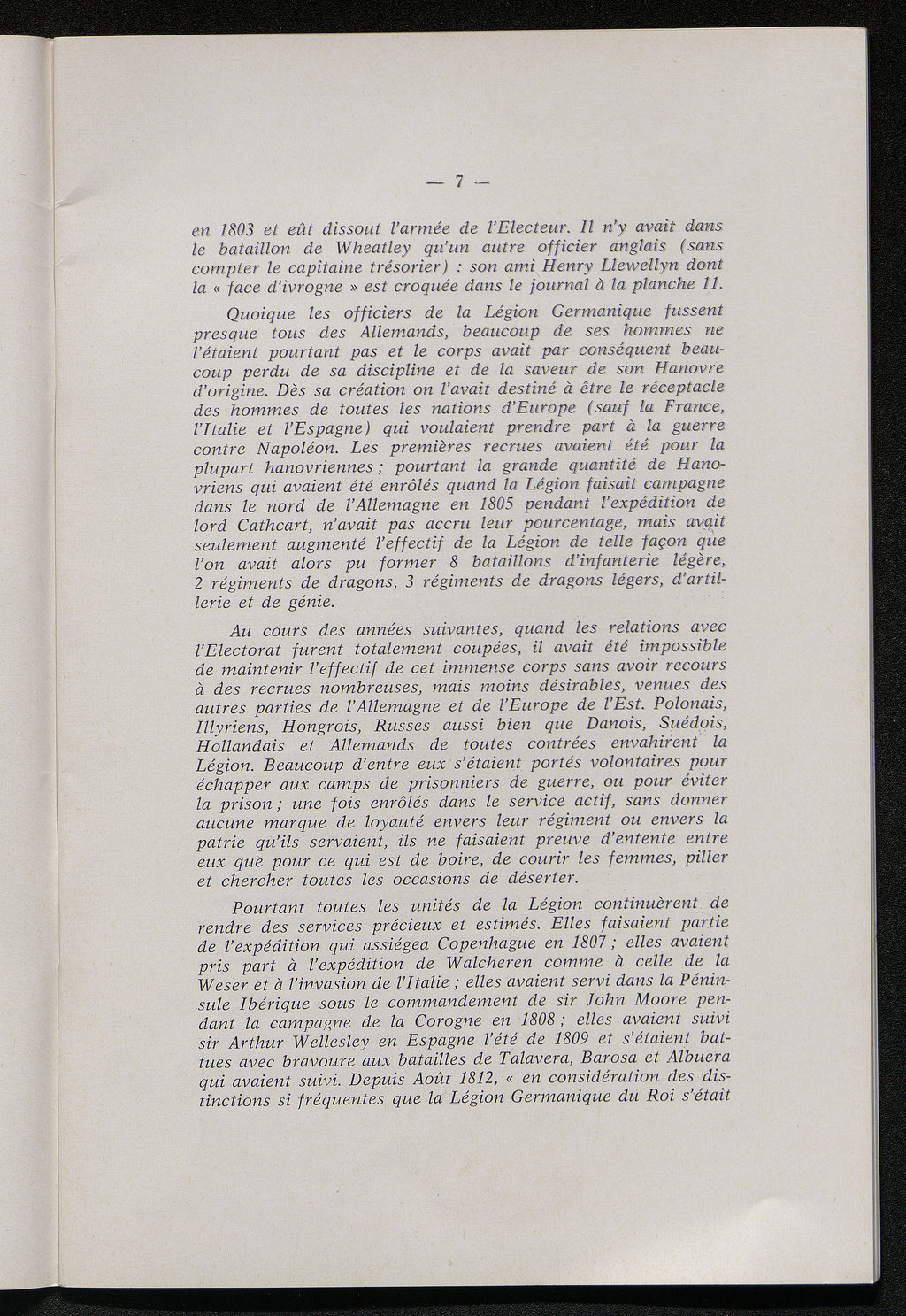 — 7 —

en 1803 et eût dissout l'armée de l'Electeur. Il n'y avait dans le bataillon de Wheatley qu'un autre officier anglais (sans compter le capitaine trésorier) : son ami Henry Llewellyn dont la « face d'ivrogne » est croquée dans le journal à la planche 11.

Quoique les officiers de la Légion Germanique fussent presque tous des Allemands, beaucoup de ses hommes ne l'étaient pourtant pas et le corps avait par conséquent beaucoup perdu de sa discipline et de la saveur de son Hanovre d'origine. Dès sa création on l'avait destiné à être le réceptacle des hommes de toutes les nations d'Europe (sauf la France, l'Italie et l'Espagne) qui voulaient prendre part à la guerre contre Napoléon. Les premières recrues avaient été pour la plupart hanovriennes ; pourtant la grande quantité de Hanovriens qui avaient été enrôlés quand la Légion faisait campagne dans le nord de l'Allemagne en 1805 pendant l'expédition de lord Cathcart, n'avait pas accru leur pourcentage, mais avait seulement augmenté l'effectif de la Légion de telle façon que l'on avait alors pu former 8 bataillons d'infanterie légère, 2 régiments de dragons, 3 régiments de dragons légers, d'artillerie et de génie.

Au cours des années suivantes, quand les relations avec l'Electorat furent totalement coupées, il avait été impossible de maintenir l'effectif de cet immense corps sans avoir recours à des recrues nombreuses, mais moins désirables, venues des autres parties de l'Allemagne et de l'Europe de l'Est. Polonais, Illyriens, Hongrois, Russes aussi bien que Danois, Suédois, Hollandais et Allemands de toutes contrées envahirent la Légion. Beaucoup d'entre eux s'étaient portés volontaires pour échapper aux camps de prisonniers de guerre, ou pour éviter la prison ; une fois enrôlés dans le service actif, sans donner aucune marque de loyauté envers leur régiment ou envers la patrie qu'ils servaient, ils ne faisaient preuve d'entente entre eux que pour ce qui est de boire, de courir les femmes, piller et chercher toutes les occasions de déserter.

Pourtant toutes les unités de la Légion continuèrent de rendre des services précieux et estimés. Elles faisaient partie de l'expédition qui assiégea Copenhague en 1807 ; elles avaient pris part à l'expédition de Walcheren comme à celle de la Weser et à l'invasion de l'Italie ; elles avaient servi dans la Péninsule Ibérique sous le commandement de sir John Moore pendant la campagne de la Corogne en 1808 ; elles avaient suivi sir Arthur Wellesley en Espagne l'été de 1809 et s'étaient battues avec bravoure aux batailles de Talavera, Barosa et Albuera qui avaient suivi. Depuis Août 1812, « en considération des distinctions si fréquentes que la Légion Germanique du Roi s'était